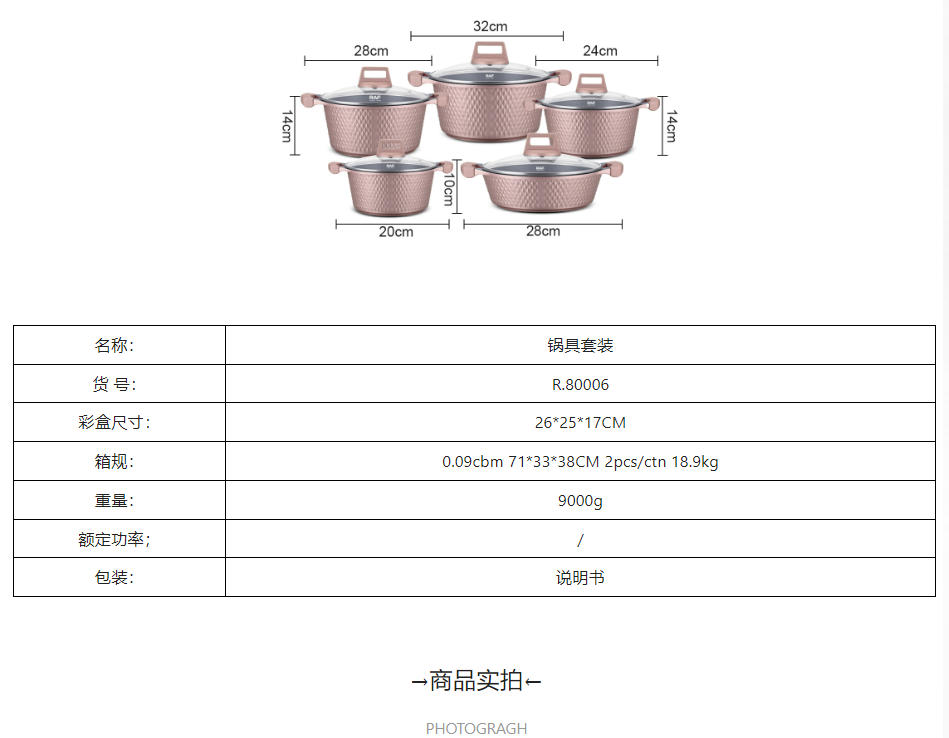 32cm

28cm

24cm

14cm

14cm

10cm

20cm

28cm

| 名称: | 锅具套装 |
|---|---|
| 货 号: | R.80006 |
| 彩盒尺寸: | 26*25*17CM |
| 箱规: | 0.09cbm 71*33*38CM 2pcs/ctn 18.9kg |
| 重量: | 9000g |
| 额定功率; | / |
| 包装: | 说明书 |

→商品实拍←

PHOTOGRAGH